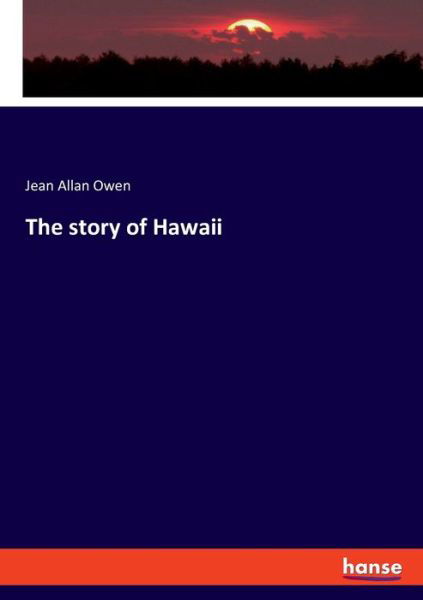 Jean Allan Owen

The story of Hawaii

hanse